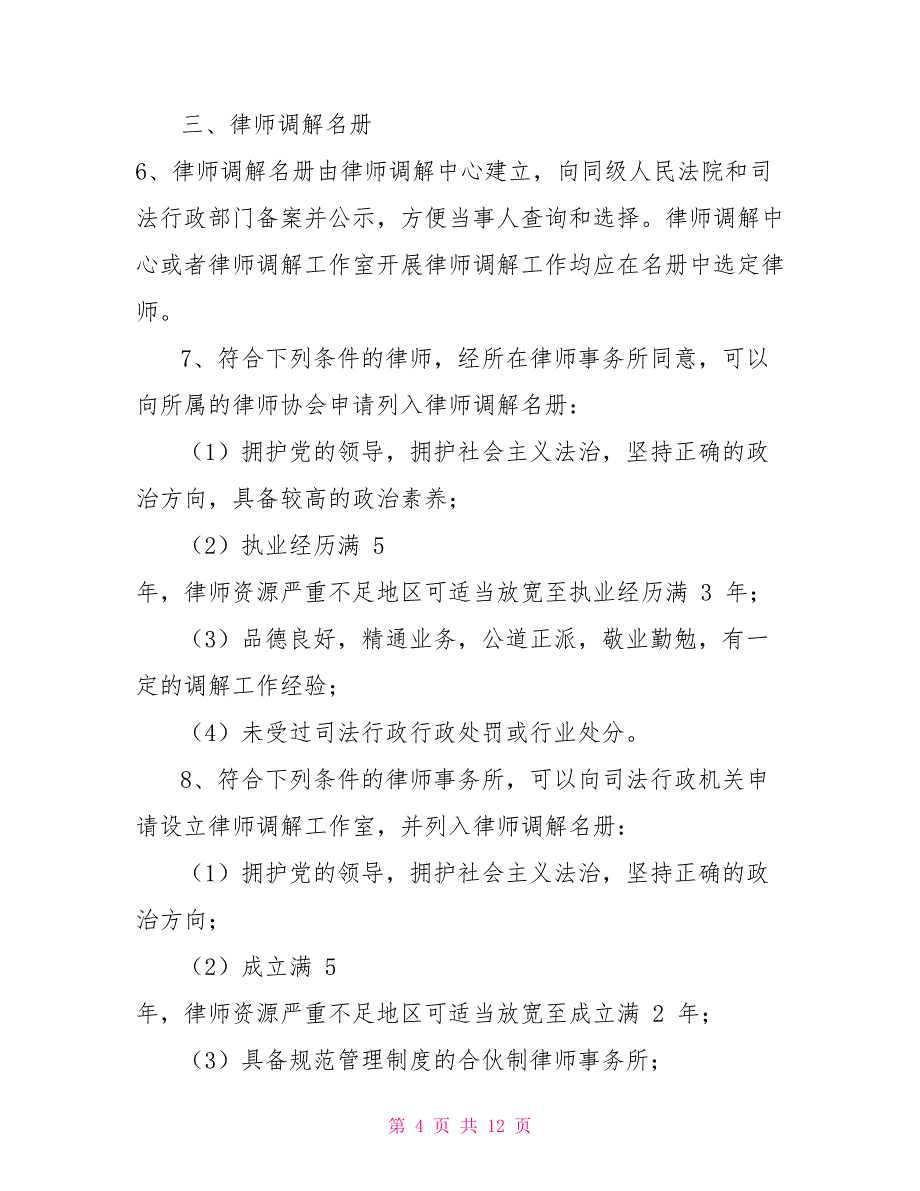 三、律师调解名册

6、律师调解名册由律师调解中心建立，向同级人民法院和司法行政部门备案并公示，方便当事人查询和选择。律师调解中心或者律师调解工作室开展律师调解工作均应在名册中选定律师。

7、符合下列条件的律师，经所在律师事务所同意，可以向所属的律师协会申请列入律师调解名册：

（1）拥护党的领导，拥护社会主义法治，坚持正确的政治方向，具备较高的政治素养；

（2）执业经历满 5 年，律师资源严重不足地区可适当放宽至执业经历满 3 年；

（3）品德良好，精通业务，公道正派，敬业勤勉，有一定的调解工作经验；

（4）未受过司法行政行政处罚或行业处分。

8、符合下列条件的律师事务所，可以向司法行政机关申请设立律师调解工作室，并列入律师调解名册：

（1）拥护党的领导，拥护社会主义法治，坚持正确的政治方向；

（2）成立满 5 年，律师资源严重不足地区可适当放宽至成立满 2 年；

（3）具备规范管理制度的合伙制律师事务所；

第 4 页 共 12 页